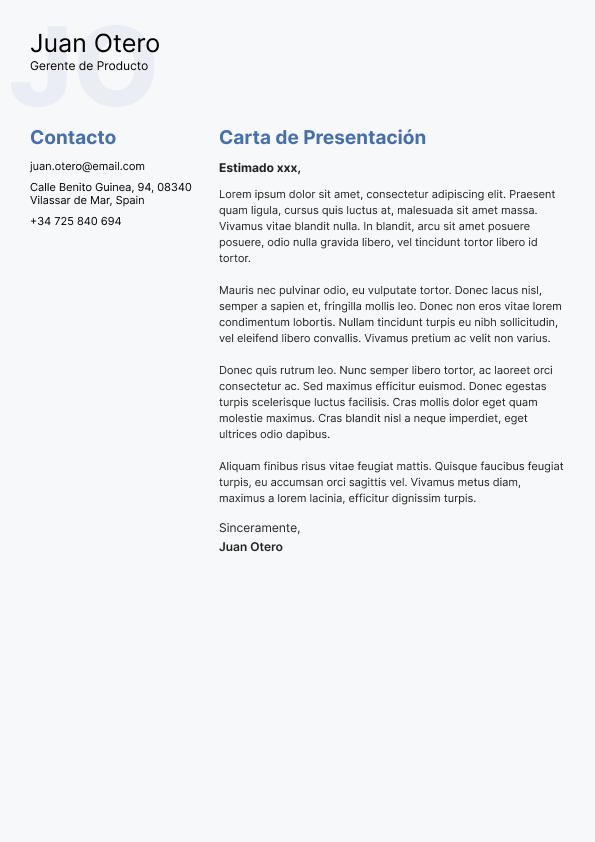 JO

Juan Otero
Gerente de Producto

Contacto

juan.otero@email.com

Calle Benito Guinea, 94, 08340 Vilassar de Mar, Spain

+34 725 840 694

Carta de Presentación

Estimado xxx,

Lorem ipsum dolor sit amet, consectetur adipiscing elit. Praesent quam ligula, cursus quis luctus at, malesuada sit amet massa. Vivamus vitae blandit nulla. In blandit, arcu sit amet posuere posuere, odio nulla gravida libero, vel tincidunt tortor libero id tortor.

Mauris nec pulvinar odio, eu vulputate tortor. Donec lacus nisl, semper a sapien et, fringilla mollis leo. Donec non eros vitae lorem condimentum lobortis. Nullam tincidunt turpis eu nibh sollicitudin, vel eleifend libero convallis. Vivamus pretium ac velit non varius.

Donec quis rutrum leo. Nunc semper libero tortor, ac laoreet orci consectetur ac. Sed maximus efficitur euismod. Donec egestas turpis scelerisque luctus facilisis. Cras mollis dolor eget quam molestie maximus. Cras blandit nisl a neque imperdiet, eget ultrices odio dapibus.

Aliquam finibus risus vitae feugiat mattis. Quisque faucibus feugiat turpis, eu accumsan orci sagittis vel. Vivamus metus diam, maximus a lorem lacinia, efficitur dignissim turpis.

Sinceramente,
Juan Otero